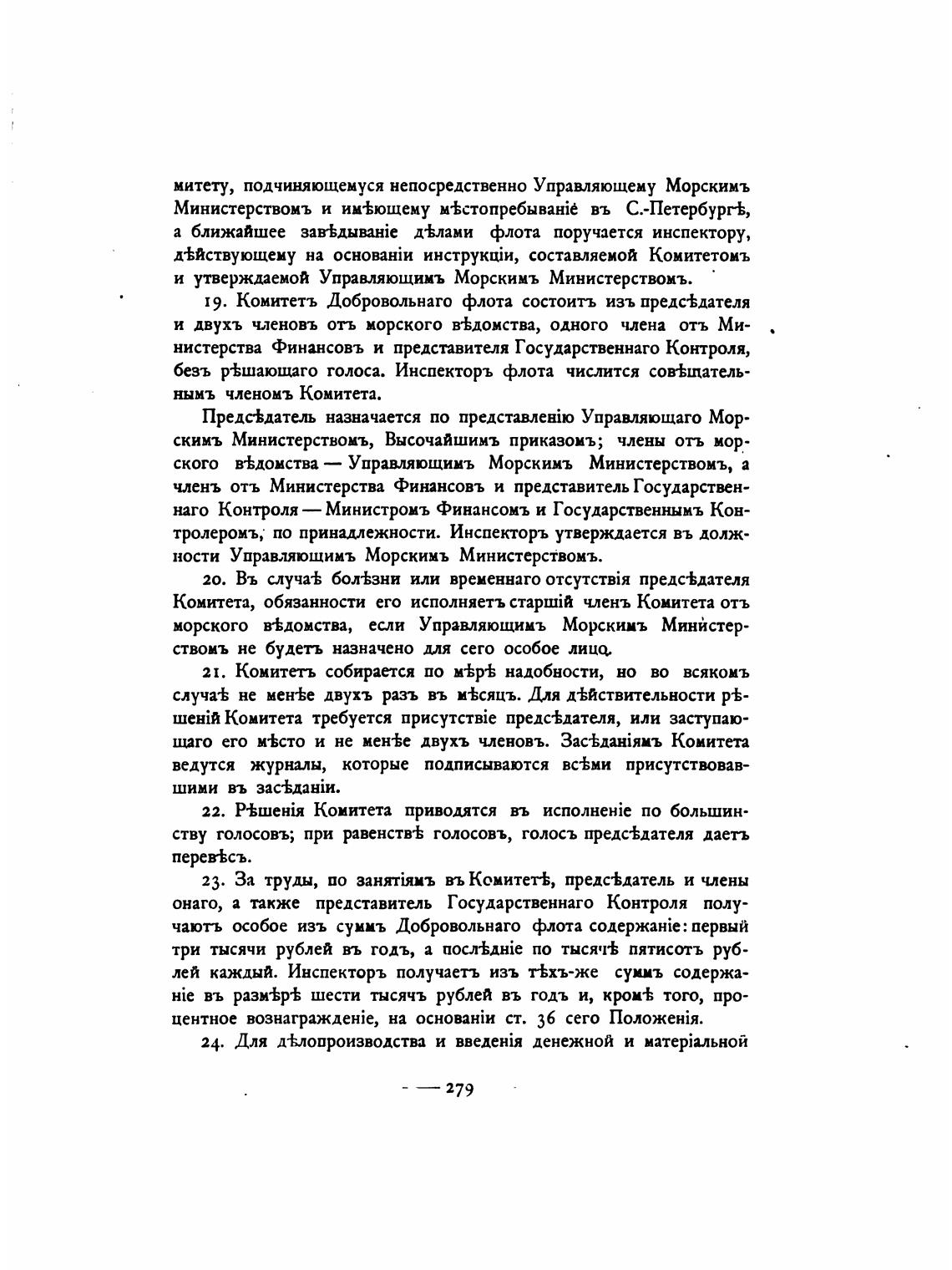 митету, подчиняющемуся непосредственно Управляющему Морскимъ Министерствомъ и имѣющему мѣстопребываніе въ С.-Петербургѣ, а ближайшее завѣдываніе дѣлами флота поручается инспектору, дѣйствующему на основаніи инструкціи, составляемой Комитетомъ и утверждаемой Управляющимъ Морскимъ Министерствомъ.

19. Комитетъ Добровольнаго флота состоитъ изъ предсѣдателя и двухъ членовъ отъ морского вѣдомства, одного члена отъ Министерства Финансовъ и представителя Государственнаго Контроля, безъ рѣшающаго голоса. Инспекторъ флота числится совѣщательнымъ членомъ Комитета.

Предсѣдатель назначается по представленію Управляющаго Морскимъ Министерствомъ, Высочайшимъ приказомъ; члены отъ морского вѣдомства — Управляющимъ Морскимъ Министерствомъ, а членъ отъ Министерства Финансовъ и представитель Государственнаго Контроля — Министромъ Финансомъ и Государственнымъ Контролеромъ, по принадлежности. Инспекторъ утверждается въ должности Управляющимъ Морскимъ Министерствомъ.

20. Въ случаѣ болѣзни или временнаго отсутствія предсѣдателя Комитета, обязанности его исполняетъ старшій членъ Комитета отъ морского вѣдомства, если Управляющимъ Морскимъ Министерствомъ не будетъ назначено для сего особое лицо.

21. Комитетъ собирается по мѣрѣ надобности, но во всякомъ случаѣ не менѣе двухъ разъ въ мѣсяцъ. Для дѣйствительности рѣшеній Комитета требуется присутствіе предсѣдателя, или заступающаго его мѣсто и не менѣе двухъ членовъ. Засѣданіямъ Комитета ведутся журналы, которые подписываются всѣми присутствовавшими въ засѣданіи.

22. Рѣшенія Комитета приводятся въ исполненіе по большинству голосовъ; при равенствѣ голосовъ, голосъ предсѣдателя даетъ перевѣсъ.

23. За труды, по занятіямъ въ Комитетѣ, предсѣдатель и члены онаго, а также представитель Государственнаго Контроля получаютъ особое изъ суммъ Добровольнаго флота содержаніе: первый три тысячи рублей въ годъ, а послѣдніе по тысячѣ пятисотъ рублей каждый. Инспекторъ получаетъ изъ тѣхъ-же суммъ содержаніе въ размѣрѣ шести тысячъ рублей въ годъ и, кромѣ того, процентное вознагражденіе, на основаніи ст. 36 сего Положенія.

24. Для дѣлопроизводства и введенія денежной и матеріальной

— 279